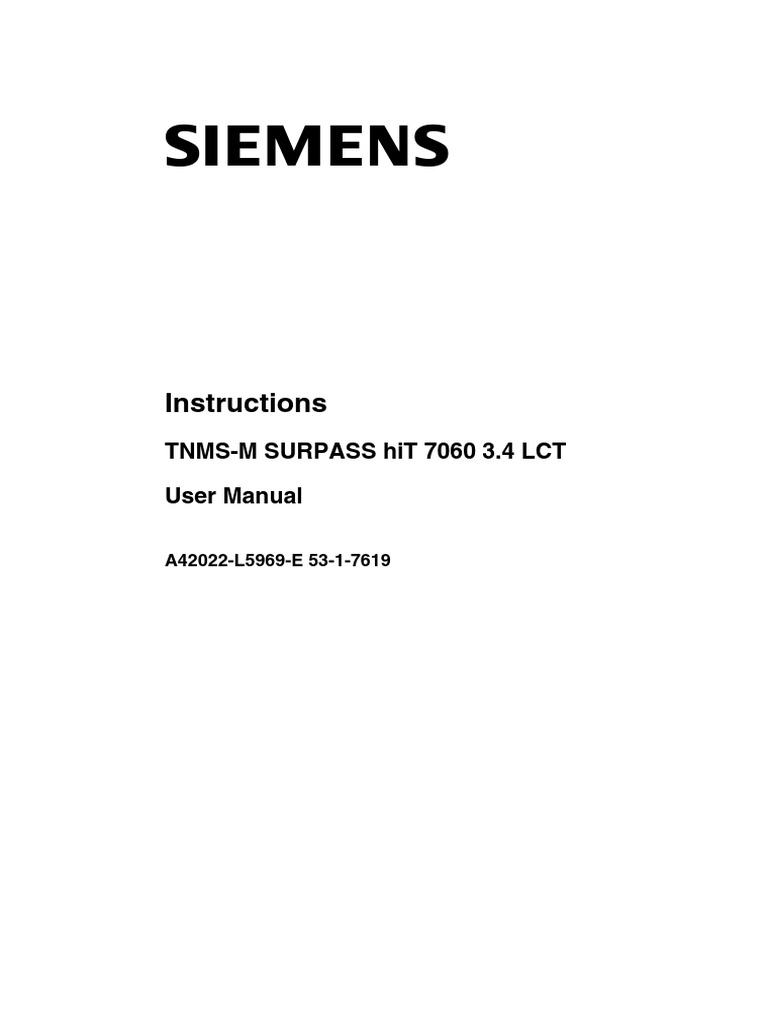 SIEMENS

Instructions

TNMS-M SURPASS hiT 7060 3.4 LCT

User Manual

A42022-L5969-E 53-1-7619